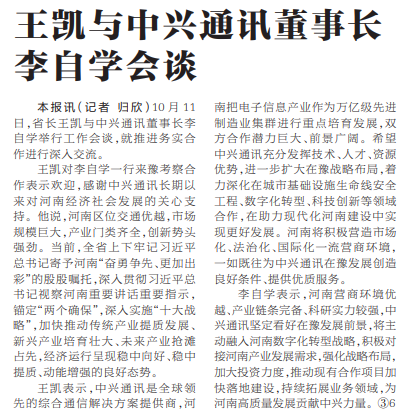 王凯与中兴通讯董事长李自学会谈

本报讯（记者 归欣）10月11日，省长王凯与中兴通讯董事长李自学举行工作会谈，就推进务实合作进行深入交流。

王凯对李自学一行来豫考察合作表示欢迎，感谢中兴通讯长期以来对河南经济社会发展的关心支持。他说，河南区位交通优越，市场规模巨大，产业门类齐全，创新势头强劲。当前，全省上下牢记习近平总书记寄予河南“奋勇争先、更加出彩”的殷殷嘱托，深入贯彻习近平总书记视察河南重要讲话重要指示，锚定“两个确保”，深入实施“十大战略”，加快推动传统产业提质发展、新兴产业培育壮大、未来产业抢滩占先，经济运行呈现稳中向好、稳中提质、动能增强的良好态势。

王凯表示，中兴通讯是全球领先的综合通信解决方案提供商，河南把电子信息产业作为万亿级先进制造业集群进行重点培育发展，双方合作潜力巨大、前景广阔。希望中兴通讯充分发挥技术、人才、资源优势，进一步扩大在豫战略布局，着力深化在城市基础设施生命线安全工程、数字化转型、科技创新等领域合作，在助力现代化河南建设中实现更好发展。河南将积极营造市场化、法治化、国际化一流营商环境，一如既往为中兴通讯在豫发展创造良好条件、提供优质服务。

李自学表示，河南营商环境优越、产业链条完备、科研实力较强，中兴通讯坚定看好在豫发展前景，将主动融入河南数字化转型战略，积极对接河南产业发展需求，强化战略布局，加大投资力度，推动现有合作项目加快落地建设，持续拓展业务领域，为河南高质量发展贡献中兴力量。③6